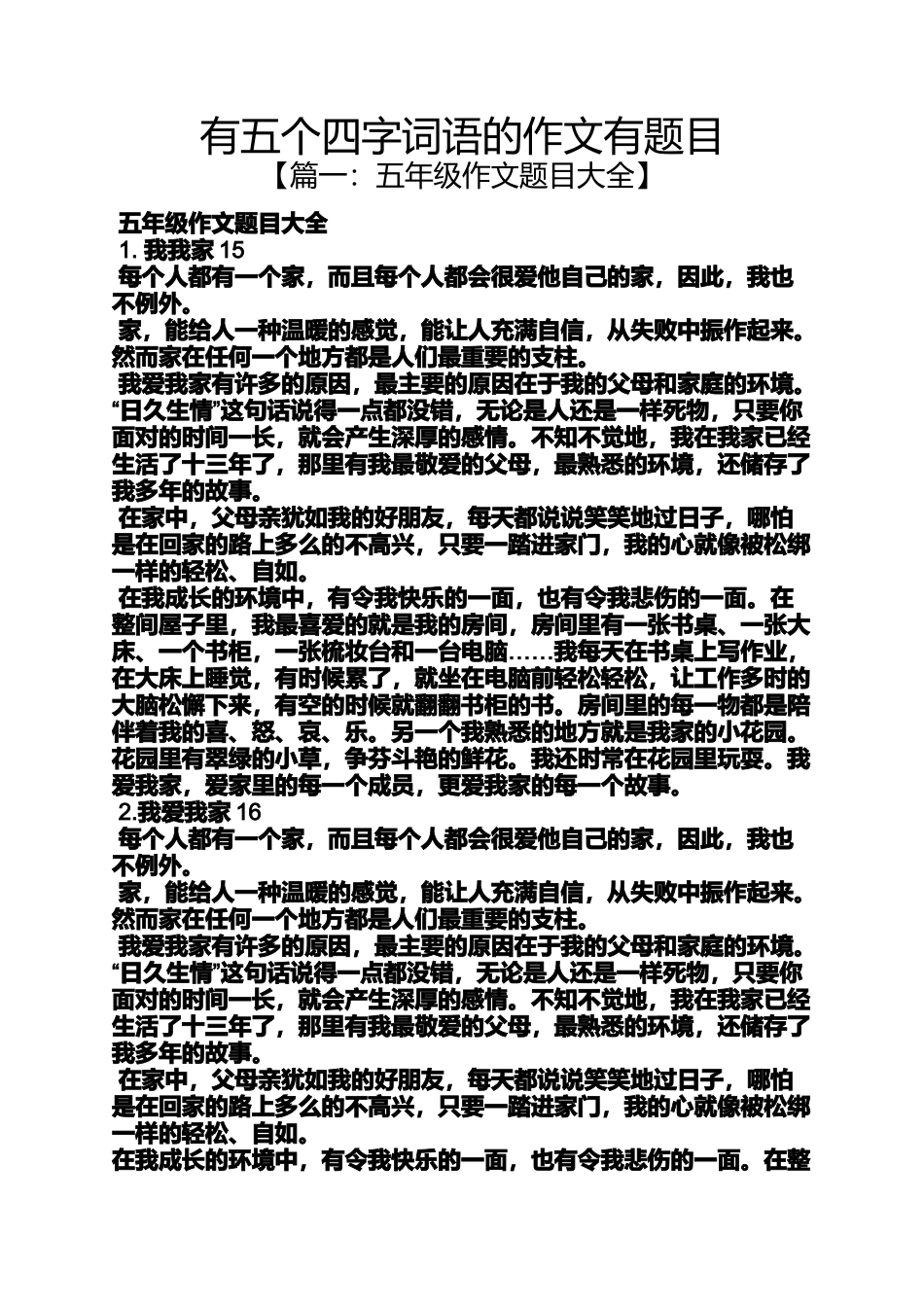 有五个四字词语的作文有题目
【篇一：五年级作文题目大全】

五年级作文题目大全
1. 我我家 15
每个人都有一个家，而且每个人都会很爱他自己的家，因此，我也不例外。
家，能给人一种温暖的感觉，能让人充满自信，从失败中振作起来。然而家在任何一个地方都是人们最重要的支柱。
我爱我家有许多的原因，最主要的原因在于我的父母和家庭的环境。“日久生情”这句话说得一点都没错，无论是人还是一样死物，只要你面对的时间一长，就会产生深厚的感情。不知不觉地，我在我家已经生活了十三年了，那里有我最敬爱的父母，最熟悉的环境，还储存了我多年的故事。
在家中，父母亲犹如我的好朋友，每天都说说笑笑地过日子，哪怕是在回家的路上多么的不高兴，只要一踏进家门，我的心就像被松绑一样的轻松、自如。
在我成长的环境中，有令我快乐的一面，也有令我悲伤的一面。在整间屋子里，我最喜爱的就是我的房间，房间里有一张书桌、一张大床、一个书柜，一张梳妆台和一台电脑……我每天在书桌上写作业，在大床上睡觉，有时候累了，就坐在电脑前轻松轻松，让工作多时的大脑松懈下来，有空的时候就翻翻书柜的书。房间里的每一物都是陪伴着我的喜、怒、哀、乐。另一个我熟悉的地方就是我家的小花园。花园里有翠绿的小草，争芬斗艳的鲜花。我还时常在花园里玩耍。我爱我家，爱家里的每一个成员，更爱我家的每一个故事。
2.我爱我家 16
每个人都有一个家，而且每个人都会很爱他自己的家，因此，我也不例外。
家，能给人一种温暖的感觉，能让人充满自信，从失败中振作起来。然而家在任何一个地方都是人们最重要的支柱。
我爱我家有许多的原因，最主要的原因在于我的父母和家庭的环境。“日久生情”这句话说得一点都没错，无论是人还是一样死物，只要你面对的时间一长，就会产生深厚的感情。不知不觉地，我在我家已经生活了十三年了，那里有我最敬爱的父母，最熟悉的环境，还储存了我多年的故事。
在家中，父母亲犹如我的好朋友，每天都说说笑笑地过日子，哪怕是在回家的路上多么的不高兴，只要一踏进家门，我的心就像被松绑一样的轻松、自如。
在我成长的环境中，有令我快乐的一面，也有令我悲伤的一面。在整